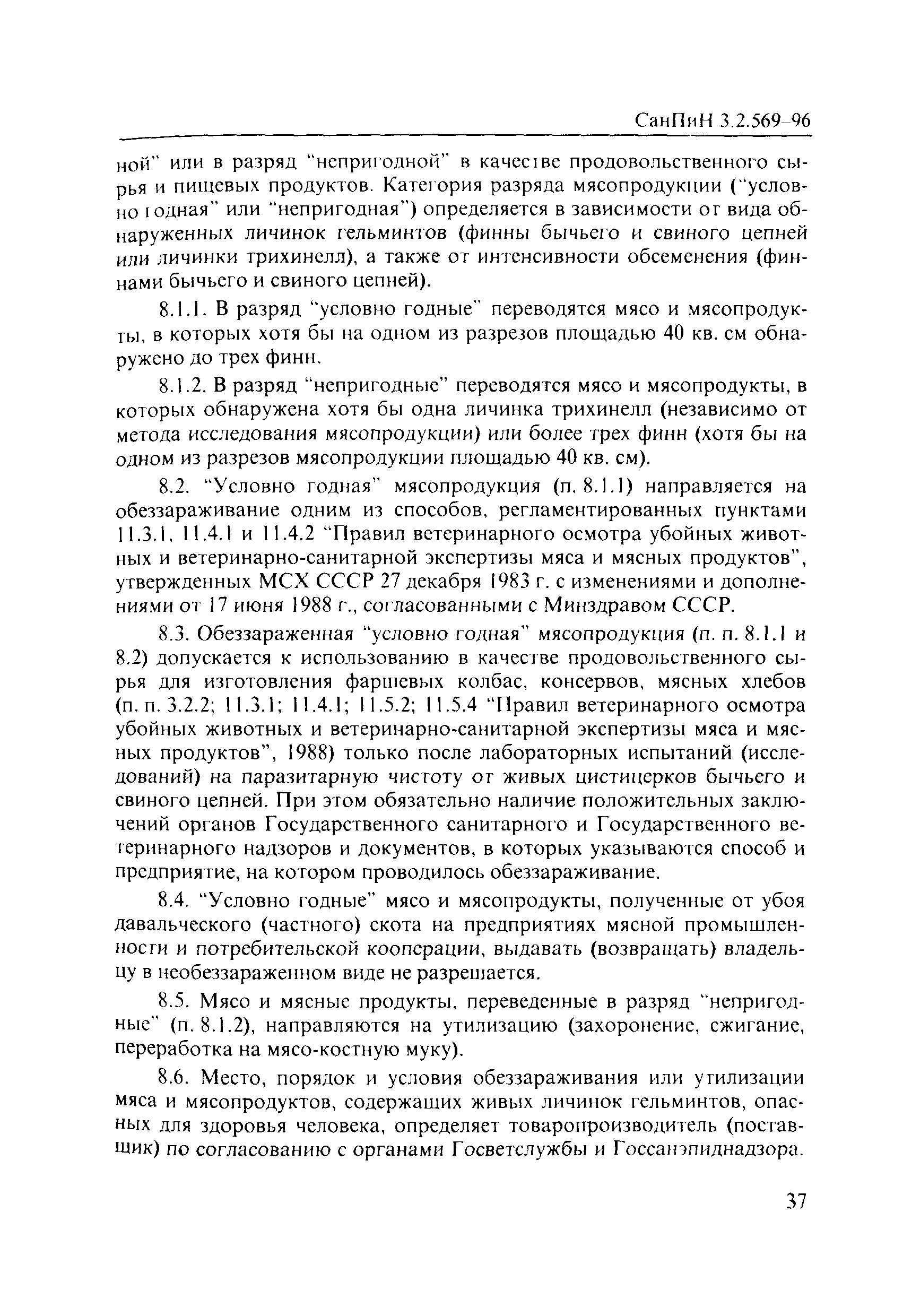 СанПиН 3.2.569-96

ной" или в разряд "непригодной" в качестве продовольственного сырья и пищевых продуктов. Категория разряда мясопродукции ("условно годная" или "непригодная") определяется в зависимости от вида обнаруженных личинок гельминтов (финны бычьего и свиного цепней или личинки трихинелл), а также от интенсивности обсеменения (финнами бычьего и свиного цепней).

8.1.1. В разряд "условно годные" переводятся мясо и мясопродукты, в которых хотя бы на одном из разрезов площадью 40 кв. см обнаружено до трех финн.

8.1.2. В разряд "непригодные" переводятся мясо и мясопродукты, в которых обнаружена хотя бы одна личинка трихинелл (независимо от метода исследования мясопродукции) или более трех финн (хотя бы на одном из разрезов мясопродукции площадью 40 кв. см).

8.2. "Условно годная" мясопродукция (п. 8.1.1) направляется на обеззараживание одним из способов, регламентированных пунктами 11.3.1, 11.4.1 и 11.4.2 "Правил ветеринарного осмотра убойных животных и ветеринарно-санитарной экспертизы мяса и мясных продуктов", утвержденных МСХ СССР 27 декабря 1983 г. с изменениями и дополнениями от 17 июня 1988 г., согласованными с Минздравом СССР.

8.3. Обеззараженная "условно годная" мясопродукция (п. п. 8.1.1 и 8.2) допускается к использованию в качестве продовольственного сырья для изготовления фаршевых колбас, консервов, мясных хлебов (п. п. 3.2.2; 11.3.1; 11.4.1; 11.5.2; 11.5.4 "Правил ветеринарного осмотра убойных животных и ветеринарно-санитарной экспертизы мяса и мясных продуктов", 1988) только после лабораторных испытаний (исследований) на паразитарную чистоту от живых цистицерков бычьего и свиного цепней. При этом обязательно наличие положительных заключений органов Государственного санитарного и Государственного ветеринарного надзоров и документов, в которых указываются способ и предприятие, на котором проводилось обеззараживание.

8.4. "Условно годные" мясо и мясопродукты, полученные от убоя давальческого (частного) скота на предприятиях мясной промышленности и потребительской кооперации, выдавать (возвращать) владельцу в необеззараженном виде не разрешается.

8.5. Мясо и мясные продукты, переведенные в разряд "непригодные" (п. 8.1.2), направляются на утилизацию (захоронение, сжигание, переработка на мясо-костную муку).

8.6. Место, порядок и условия обеззараживания или утилизации мяса и мясопродуктов, содержащих живых личинок гельминтов, опасных для здоровья человека, определяет товаропроизводитель (поставщик) по согласованию с органами Госветслужбы и Госсанэпиднадзора.

37